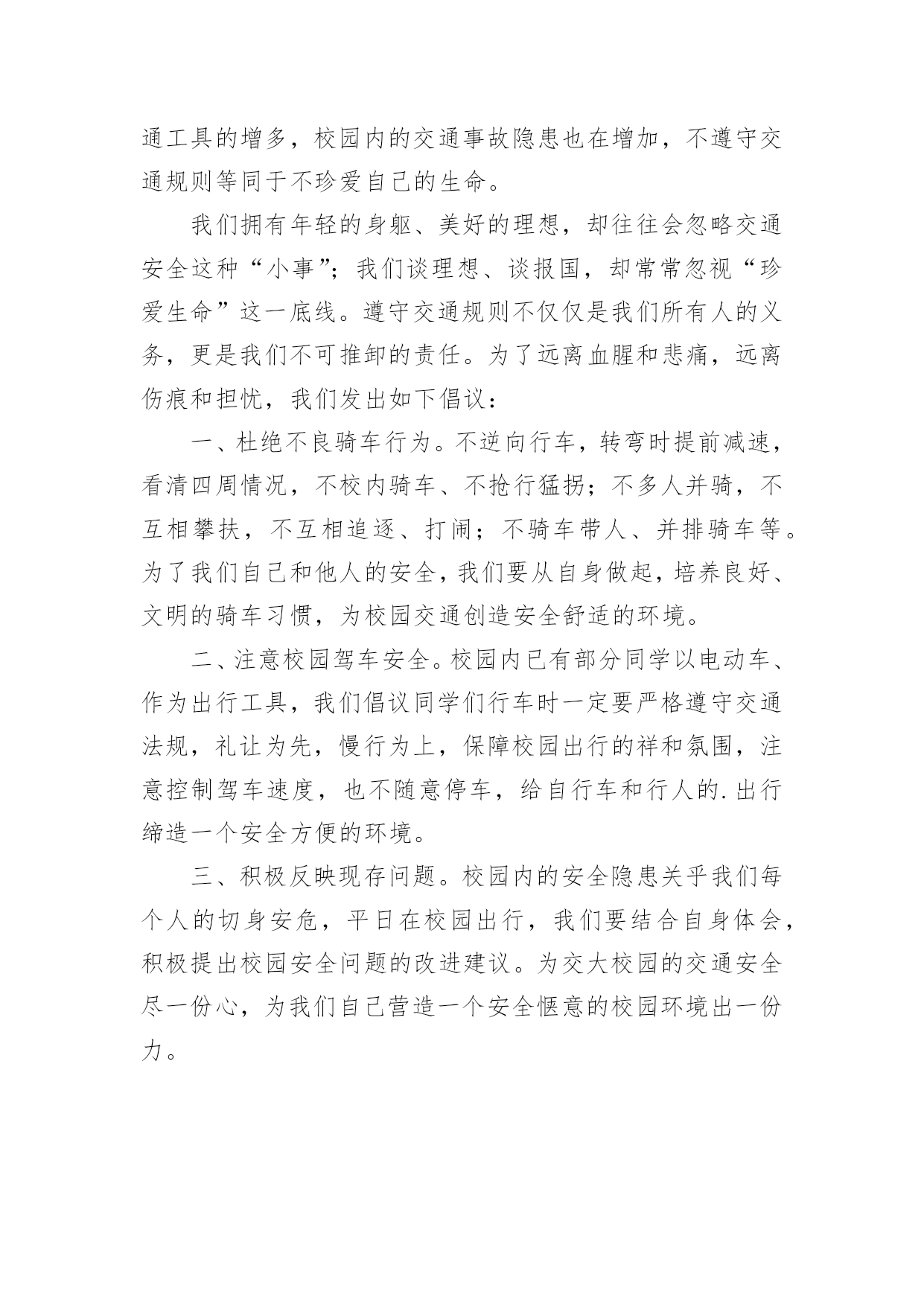 通工具的增多，校园内的交通事故隐患也在增加，不遵守交通规则等同于不珍爱自己的生命。

我们拥有年轻的身躯、美好的理想，却往往会忽略交通安全这种“小事”；我们谈理想、谈报国，却常常忽视“珍爱生命”这一底线。遵守交通规则不仅仅是我们所有人的义务，更是我们不可推卸的责任。为了远离血腥和悲痛，远离伤痕和担忧，我们发出如下倡议：

一、杜绝不良骑车行为。不逆向行车，转弯时提前减速，看清四周情况，不校内骑车、不抢行猛拐；不多人并骑，不互相攀扶，不互相追逐、打闹；不骑车带人、并排骑车等。为了我们自己和他人的安全，我们要从自身做起，培养良好、文明的骑车习惯，为校园交通创造安全舒适的环境。

二、注意校园驾车安全。校园内已有部分同学以电动车、作为出行工具，我们倡议同学们行车时一定要严格遵守交通法规，礼让为先，慢行为上，保障校园出行的祥和氛围，注意控制驾车速度，也不随意停车，给自行车和行人的.出行缔造一个安全方便的环境。

三、积极反映现存问题。校园内的安全隐患关乎我们每个人的切身安危，平日在校园出行，我们要结合自身体会，积极提出校园安全问题的改进建议。为交大校园的交通安全尽一份心，为我们自己营造一个安全惬意的校园环境出一份力。